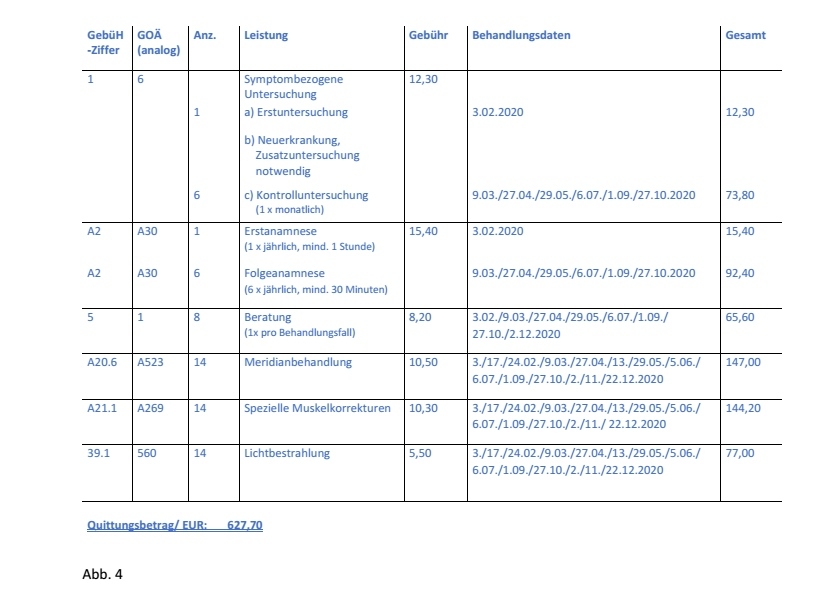 | GebüH -Ziffer | GOÄ (analog) | Anz. | Leistung | Gebühr | Behandlungsdaten | Gesamt |
|---|---|---|---|---|---|---|
| 1 | 6 | | Symptombezogene Untersuchung | 12,30 | | |
| | | 1 | a) Erstuntersuchung | | 3.02.2020 | 12,30 |
| | | | b) Neuerkrankung, Zusatzuntersuchung notwendig | | | |
| | | 6 | c) Kontrolluntersuchung (1 x monatlich) | | 9.03./27.04./29.05./6.07./1.09./27.10.2020 | 73,80 |
| A2 | A30 | 1 | Erstanamnese (1 x jährlich, mind. 1 Stunde) | 15,40 | 3.02.2020 | 15,40 |
| A2 | A30 | 6 | Folgeanamnese (6 x jährlich, mind. 30 Minuten) | | 9.03./27.04./29.05./6.07./1.09./27.10.2020 | 92,40 |
| 5 | 1 | 8 | Beratung (1x pro Behandlungsfall) | 8,20 | 3.02./9.03./27.04./29.05./6.07./1.09./ 27.10./2.12.2020 | 65,60 |
| A20.6 | A523 | 14 | Meridianbehandlung | 10,50 | 3./17./24.02./9.03./27.04./13./29.05./5.06./ 6.07./1.09./27.10./2./11./22.12.2020 | 147,00 |
| A21.1 | A269 | 14 | Spezielle Muskelkorrekturen | 10,30 | 3./17./24.02./9.03./27.04./13./29.05./5.06./ 6.07./1.09./27.10./2./11./ 22.12.2020 | 144,20 |
| 39.1 | 560 | 14 | Lichtbestrahlung | 5,50 | 3./17./24.02./9.03./27.04./13./29.05./5.06./ 6.07./1.09./27.10./2./11./22.12.2020 | 77,00 |

Quittungsbetrag/ EUR: 627,70

Abb. 4